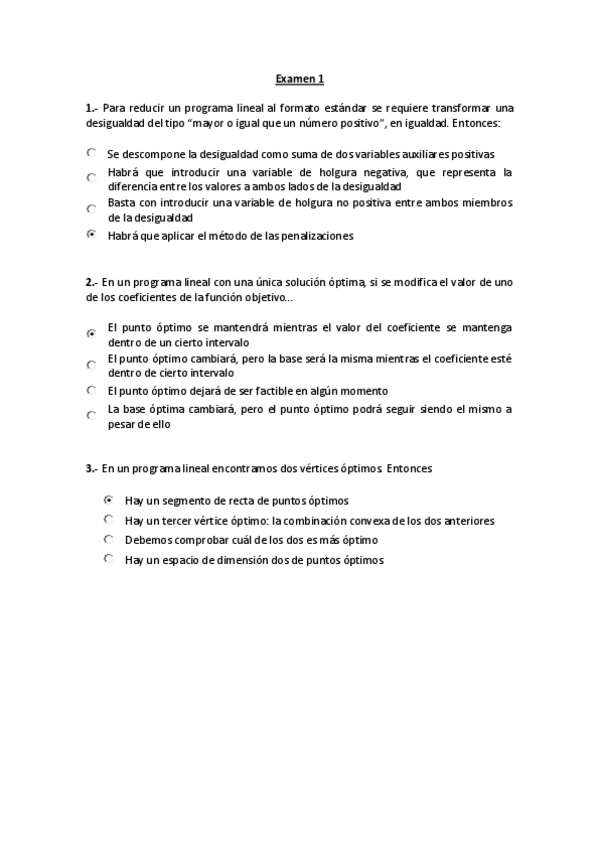 Examen 1

1.- Para reducir un programa lineal al formato estándar se requiere transformar una desigualdad del tipo "mayor o igual que un número positivo", en igualdad. Entonces:

Se descompone la desigualdad como suma de dos variables auxiliares positivas

Habrá que introducir una variable de holgura negativa, que representa la diferencia entre los valores a ambos lados de la desigualdad

Basta con introducir una variable de holgura no positiva entre ambos miembros de la desigualdad

Habrá que aplicar el método de las penalizaciones

2.- En un programa lineal con una única solución óptima, si se modifica el valor de uno de los coeficientes de la función objetivo...

El punto óptimo se mantendrá mientras el valor del coeficiente se mantenga dentro de un cierto intervalo

El punto óptimo cambiará, pero la base será la misma mientras el coeficiente esté dentro de cierto intervalo

El punto óptimo dejará de ser factible en algún momento

La base óptima cambiará, pero el punto óptimo podrá seguir siendo el mismo a pesar de ello

3.- En un programa lineal encontramos dos vértices óptimos. Entonces

Hay un segmento de recta de puntos óptimos

Hay un tercer vértice óptimo: la combinación convexa de los dos anteriores

Debemos comprobar cuál de los dos es más óptimo

Hay un espacio de dimensión dos de puntos óptimos